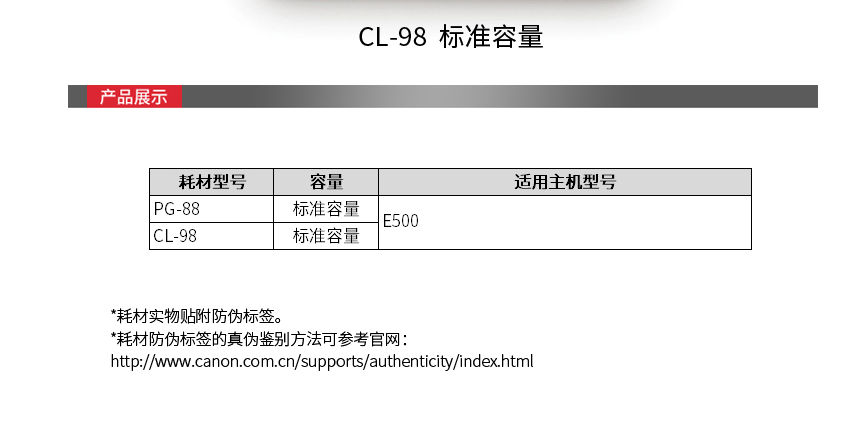 CL-98 标准容量

产品展示

| 耗材型号 | 容量 | 适用主机型号 |
|---|---|---|
| PG-88 | 标准容量 | E500 |
| CL-98 | 标准容量 | |

*耗材实物贴附防伪标签。
*耗材防伪标签的真伪鉴别方法可参考官网：
http://www.canon.com.cn/supports/authenticity/index.html